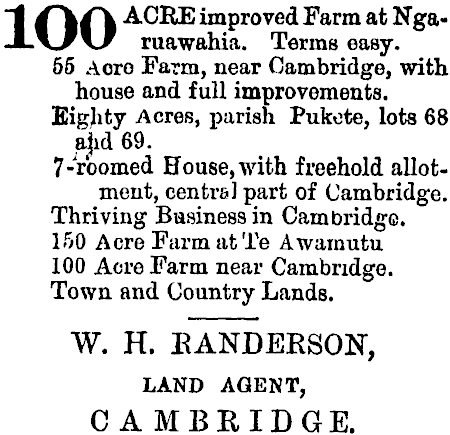 100 ACRE improved Farm at Ngaruawahia. Terms easy.

55 Acre Farm, near Cambridge, with house and full improvements.

Eighty Acres, parish Pukete, lots 68 and 69.

7-roomed House, with freehold allotment, central part of Cambridge.

Thriving Business in Cambridge.

150 Acre Farm at Te Awamutu

100 Acre Farm near Cambridge.

Town and Country Lands.

W. H. RANDERSON,

LAND AGENT,

CAMBRIDGE.